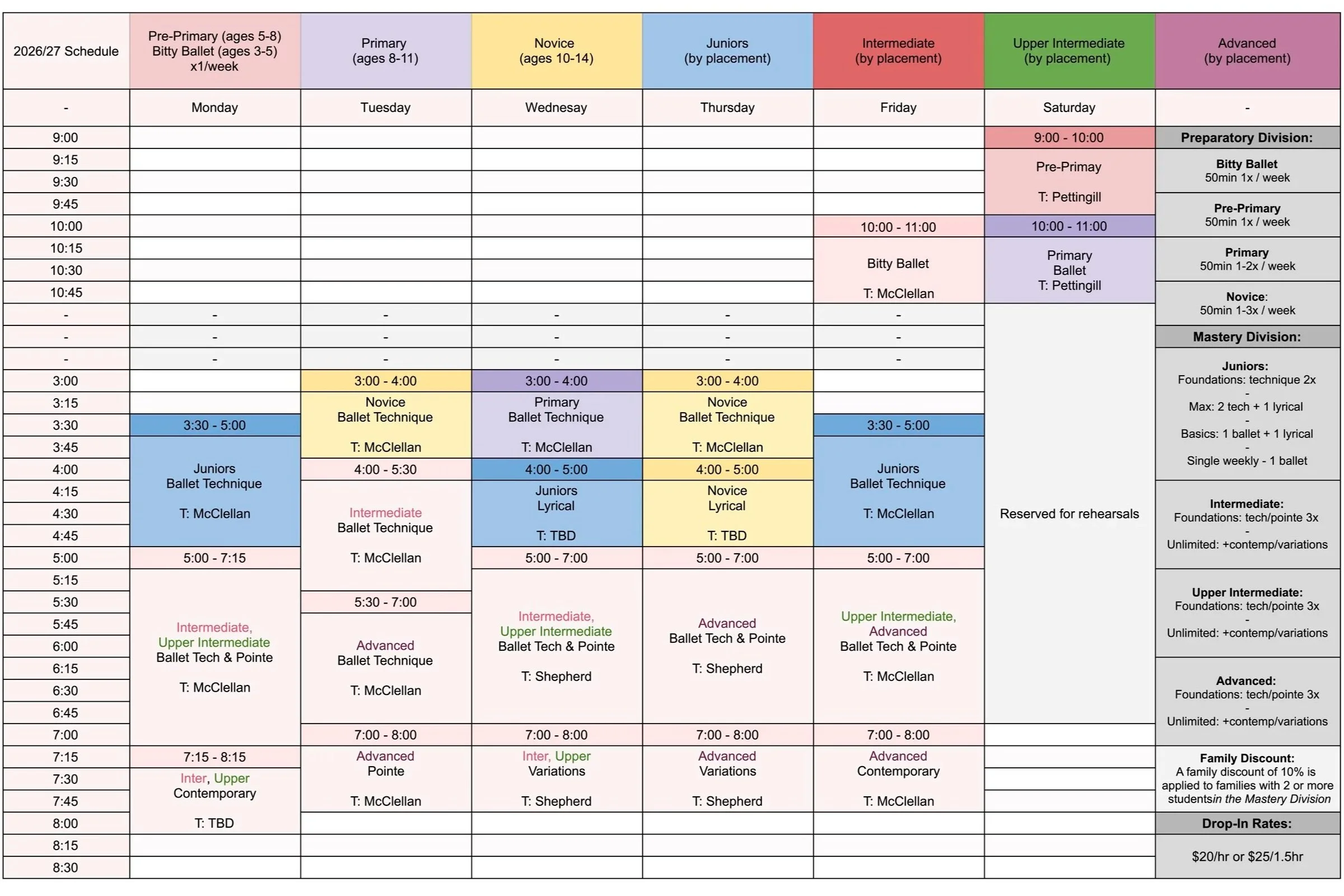 | 2026/27 Schedule | Pre-Primary (ages 5-8) Bitty Ballet (ages 3-5) x1/week | Primary (ages 8-11) | Novice (ages 10-14) | Juniors (by placement) | Intermediate (by placement) | Upper Intermediate (by placement) | Advanced (by placement) |
|---|---|---|---|---|---|---|---|
| - | Monday | Tuesday | Wednesay | Thursday | Friday | Saturday | - |
| 9:00 | | | | | | 9:00 - 10:00 | Preparatory Division: |
| 9:15 | | | | | | Pre-Primay T: Pettingill | Bitty Ballet 50min 1x / week |
| 9:30 | | | | | | | |
| 9:45 | | | | | | | Pre-Primary 50min 1x / week |
| 10:00 | | | | | 10:00 - 11:00 | 10:00 - 11:00 | |
| 10:15 | | | | | Bitty Ballet T: McClellan | Primary Ballet T: Pettingill | Primary 50min 1-2x / week |
| 10:30 | | | | | | | |
| 10:45 | | | | | | | Novice: 50min 1-3x / week |
| - | - | - | - | - | - | Reserved for rehearsals | |
| - | - | - | - | - | - | | Mastery Division: |
| - | - | - | - | - | - | | Juniors: Foundations: technique 2x - Max: 2 tech + 1 lyrical - Basics: 1 ballet + 1 lyrical - Single weekly - 1 ballet |
| 3:00 | | 3:00 - 4:00 | 3:00 - 4:00 | 3:00 - 4:00 | | | |
| 3:15 | | Novice Ballet Technique T: McClellan | Primary Ballet Technique T: McClellan | Novice Ballet Technique T: McClellan | | | |
| 3:30 | 3:30 - 5:00 | | | | 3:30 - 5:00 | | |
| 3:45 | Juniors Ballet Technique T: McClellan | | | | Juniors Ballet Technique T: McClellan | | |
| 4:00 | | 4:00 - 5:30 | 4:00 - 5:00 | 4:00 - 5:00 | | | |
| 4:15 | | Intermediate Ballet Technique T: McClellan | Juniors Lyrical T: TBD | Novice Lyrical T: TBD | | | Intermediate: Foundations: tech/pointe 3x - Unlimited: +contemp/variations |
| 4:30 | | | | | | | |
| 4:45 | | | | | | | |
| 5:00 | 5:00 - 7:15 | | 5:00 - 7:00 | 5:00 - 7:00 | 5:00 - 7:00 | | |
| 5:15 | Intermediate, Upper Intermediate Ballet Tech & Pointe T: McClellan | | Intermediate, Upper Intermediate Ballet Tech & Pointe T: Shepherd | Advanced Ballet Tech & Pointe T: Shepherd | Upper Intermediate, Advanced Ballet Tech & Pointe T: McClellan | | Upper Intermediate: Foundations: tech/pointe 3x - Unlimited: +contemp/variations |
| 5:30 | | 5:30 - 7:00 | | | | | |
| 5:45 | | Advanced Ballet Technique T: McClellan | | | | | |
| 6:00 | | | | | | | |
| 6:15 | | | | | | | Advanced: Foundations: tech/pointe 3x - Unlimited: +contemp/variations |
| 6:30 | | | | | | | |
| 6:45 | | | | | | | |
| 7:00 | | 7:00 - 8:00 | 7:00 - 8:00 | 7:00 - 8:00 | 7:00 - 8:00 | | |
| 7:15 | 7:15 - 8:15 | Advanced Pointe T: McClellan | Inter, Upper Variations T: Shepherd | Advanced Variations T: Shepherd | Advanced Contemporary T: McClellan | | Family Discount: A family discount of 10% is applied to families with 2 or more studentsin the Mastery Division |
| 7:30 | Inter, Upper Contemporary T: TBD | | | | | | |
| 7:45 | | | | | | | |
| 8:00 | | | | | | | Drop-In Rates: |
| 8:15 | | | | | | | $20/hr or $25/1.5hr |
| 8:30 | | | | | | | |